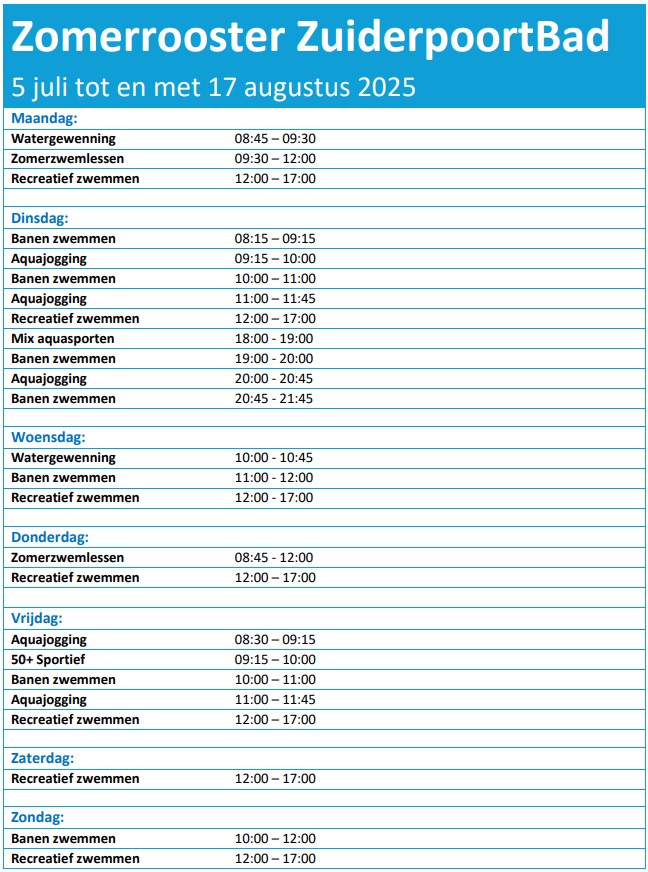 Zomerrooster ZuiderpoortBad

5 juli tot en met 17 augustus 2025

| Maandag: | |
|---|---|
| Watergewenning | 08:45 – 09:30 |
| Zomerzwemlessen | 09:30 – 12:00 |
| Recreatief zwemmen | 12:00 – 17:00 |
| | |
| Dinsdag: | |
| Banen zwemmen | 08:15 – 09:15 |
| Aquajogging | 09:15 – 10:00 |
| Banen zwemmen | 10:00 – 11:00 |
| Aquajogging | 11:00 – 11:45 |
| Recreatief zwemmen | 12:00 – 17:00 |
| Mix aquasporten | 18:00 - 19:00 |
| Banen zwemmen | 19:00 - 20:00 |
| Aquajogging | 20:00 - 20:45 |
| Banen zwemmen | 20:45 - 21:45 |
| | |
| Woensdag: | |
| Watergewenning | 10:00 - 10:45 |
| Banen zwemmen | 11:00 - 12:00 |
| Recreatief zwemmen | 12:00 - 17:00 |
| | |
| Donderdag: | |
| Zomerzwemlessen | 08:45 - 12:00 |
| Recreatief zwemmen | 12:00 – 17:00 |
| | |
| Vrijdag: | |
| Aquajogging | 08:30 – 09:15 |
| 50+ Sportief | 09:15 – 10:00 |
| Banen zwemmen | 10:00 – 11:00 |
| Aquajogging | 11:00 – 11:45 |
| Recreatief zwemmen | 12:00 – 17:00 |
| | |
| Zaterdag: | |
| Recreatief zwemmen | 12:00 – 17:00 |
| | |
| Zondag: | |
| Banen zwemmen | 10:00 – 12:00 |
| Recreatief zwemmen | 12:00 – 17:00 |